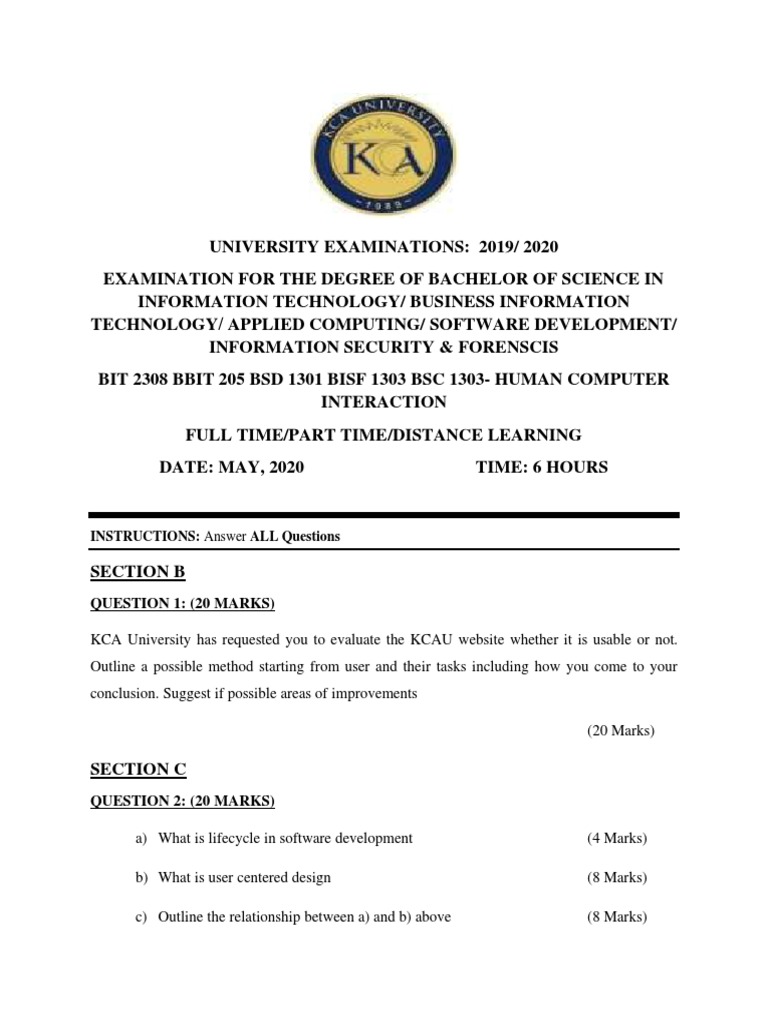 KCA UNIVERSITY
KCA
1989

UNIVERSITY EXAMINATIONS: 2019/ 2020

EXAMINATION FOR THE DEGREE OF BACHELOR OF SCIENCE IN INFORMATION TECHNOLOGY/ BUSINESS INFORMATION TECHNOLOGY/ APPLIED COMPUTING/ SOFTWARE DEVELOPMENT/ INFORMATION SECURITY & FORENSCIS

BIT 2308 BBIT 205 BSD 1301 BISF 1303 BSC 1303- HUMAN COMPUTER INTERACTION

FULL TIME/PART TIME/DISTANCE LEARNING

DATE: MAY, 2020 TIME: 6 HOURS

INSTRUCTIONS: Answer ALL Questions

SECTION B

QUESTION 1: (20 MARKS)

KCA University has requested you to evaluate the KCAU website whether it is usable or not. Outline a possible method starting from user and their tasks including how you come to your conclusion. Suggest if possible areas of improvements

(20 Marks)

SECTION C

QUESTION 2: (20 MARKS)

a) What is lifecycle in software development (4 Marks)

b) What is user centered design (8 Marks)

c) Outline the relationship between a) and b) above (8 Marks)